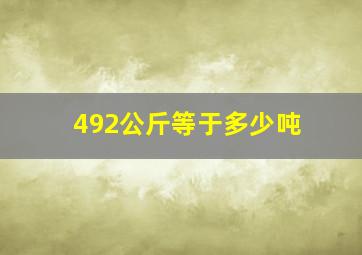 492公斤等于多少吨